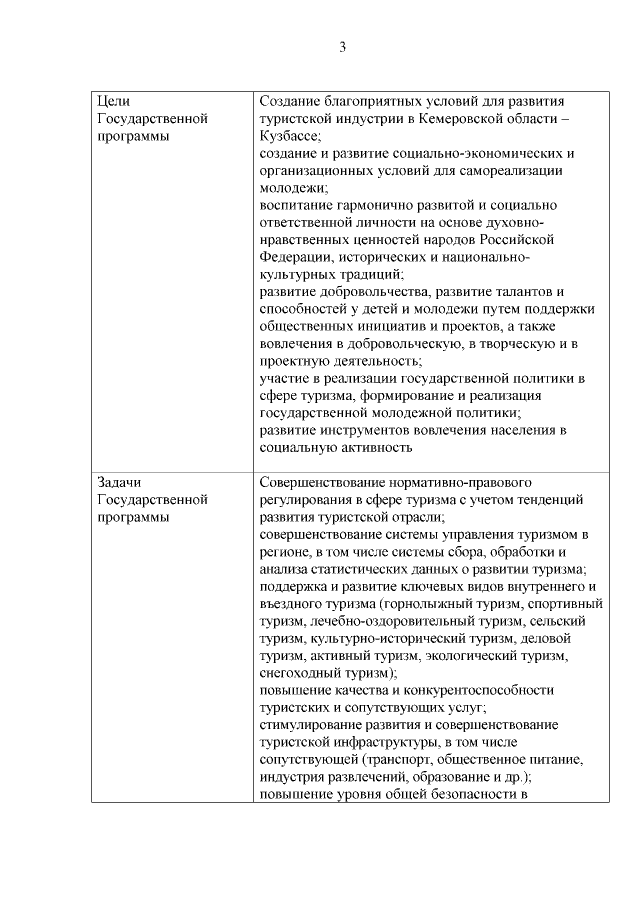 3

| Цели Государственной программы | Создание благоприятных условий для развития туристской индустрии в Кемеровской области – Кузбассе; создание и развитие социально-экономических и организационных условий для самореализации молодежи; воспитание гармонично развитой и социально ответственной личности на основе духовно-нравственных ценностей народов Российской Федерации, исторических и национально-культурных традиций; развитие добровольчества, развитие талантов и способностей у детей и молодежи путем поддержки общественных инициатив и проектов, а также вовлечения в добровольческую, в творческую и в проектную деятельность; участие в реализации государственной политики в сфере туризма, формирование и реализация государственной молодежной политики; развитие инструментов вовлечения населения в социальную активность |
|---|---|
| Задачи Государственной программы | Совершенствование нормативно-правового регулирования в сфере туризма с учетом тенденций развития туристской отрасли; совершенствование системы управления туризмом в регионе, в том числе системы сбора, обработки и анализа статистических данных о развитии туризма; поддержка и развитие ключевых видов внутреннего и въездного туризма (горнолыжный туризм, спортивный туризм, лечебно-оздоровительный туризм, сельский туризм, культурно-исторический туризм, деловой туризм, активный туризм, экологический туризм, снегоходный туризм); повышение качества и конкурентоспособности туристских и сопутствующих услуг; стимулирование развития и совершенствование туристской инфраструктуры, в том числе сопутствующей (транспорт, общественное питание, индустрия развлечений, образование и др.); повышение уровня общей безопасности в |